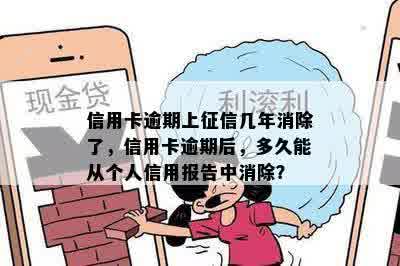 现金贷

利滚利

信用卡逾期上征信几年消除了，信用卡逾期后，多久能从个人信用报告中消除?